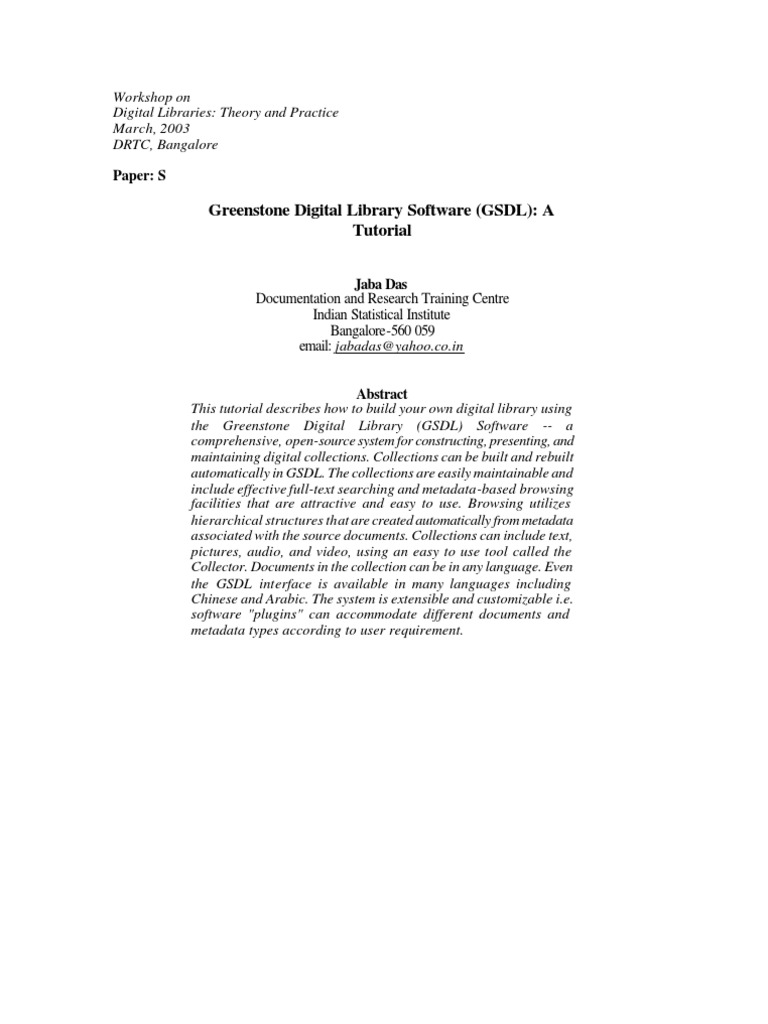 Workshop on
Digital Libraries: Theory and Practice
March, 2003
DRTC, Bangalore

Paper: S

Greenstone Digital Library Software (GSDL): A Tutorial

Jaba Das
Documentation and Research Training Centre
Indian Statistical Institute
Bangalore-560 059
email: jabadas@yahoo.co.in

Abstract
This tutorial describes how to build your own digital library using the Greenstone Digital Library (GSDL) Software -- a comprehensive, open-source system for constructing, presenting, and maintaining digital collections. Collections can be built and rebuilt automatically in GSDL. The collections are easily maintainable and include effective full-text searching and metadata-based browsing facilities that are attractive and easy to use. Browsing utilizes hierarchical structures that are created automatically from metadata associated with the source documents. Collections can include text, pictures, audio, and video, using an easy to use tool called the Collector. Documents in the collection can be in any language. Even the GSDL interface is available in many languages including Chinese and Arabic. The system is extensible and customizable i.e. software "plugins" can accommodate different documents and metadata types according to user requirement.